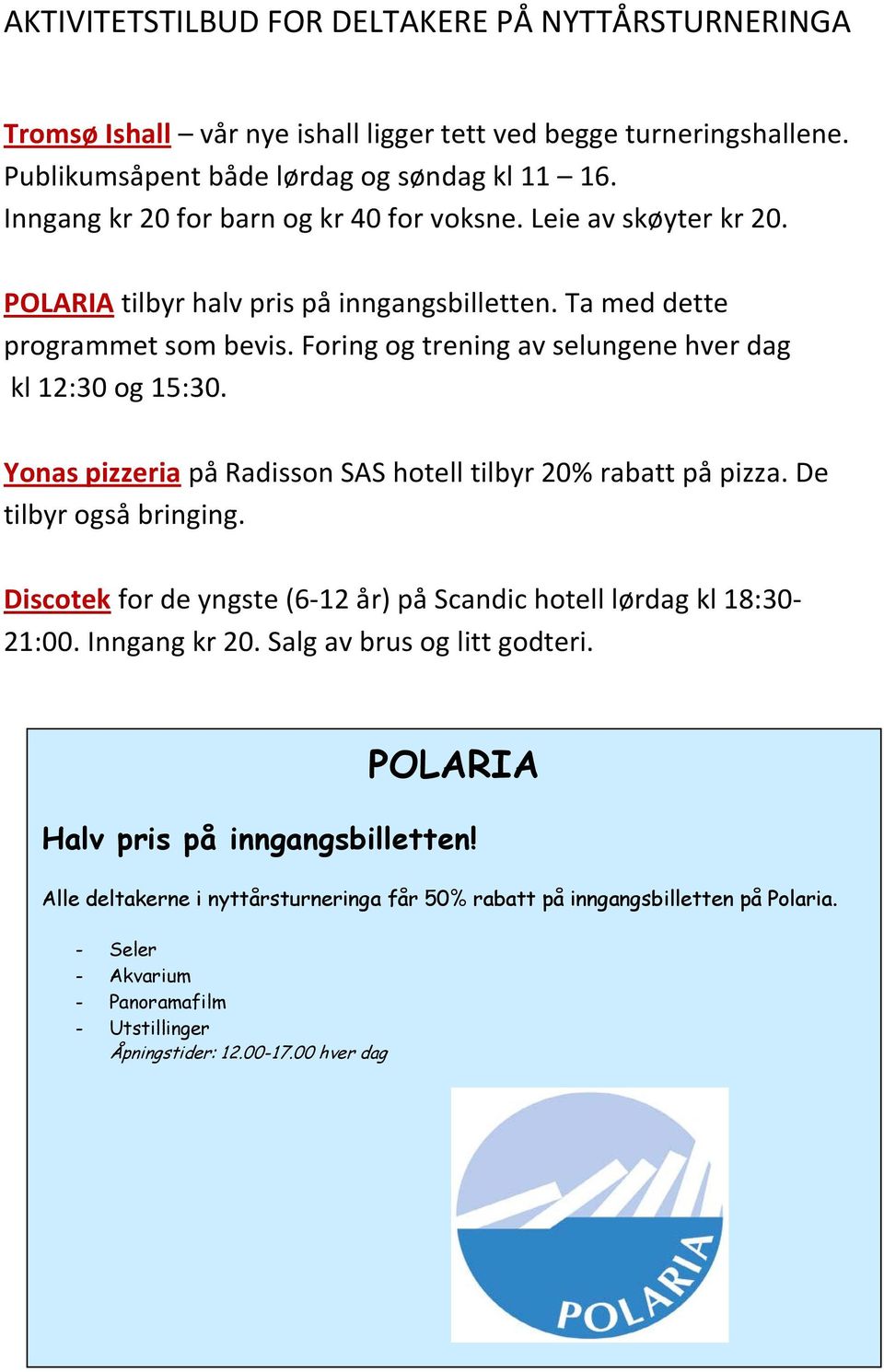 AKTIVITETSTILBUD FOR DELTAKERE PÅ NYTTÅRSTURNERINGA

Tromsø Ishall – vår nye ishall ligger tett ved begge turneringshallene. Publikumsåpent både lørdag og søndag kl 11 – 16. Inngang kr 20 for barn og kr 40 for voksne. Leie av skøyter kr 20.

POLARIA tilbyr halv pris på inngangsbilletten. Ta med dette programmet som bevis. Foring og trening av selungene hver dag kl 12:30 og 15:30.

Yonas pizzeria på Radisson SAS hotell tilbyr 20% rabatt på pizza. De tilbyr også bringing.

Discotek for de yngste (6-12 år) på Scandic hotell lørdag kl 18:30-21:00. Inngang kr 20. Salg av brus og litt godteri.

POLARIA

Halv pris på inngangsbilletten!

Alle deltakerne i nyttårsturneringa får 50% rabatt på inngangsbilletten på Polaria.

- Seler
- Akvarium
- Panoramafilm
- Utstillinger

Åpningstider: 12.00-17.00 hver dag

POLARIA